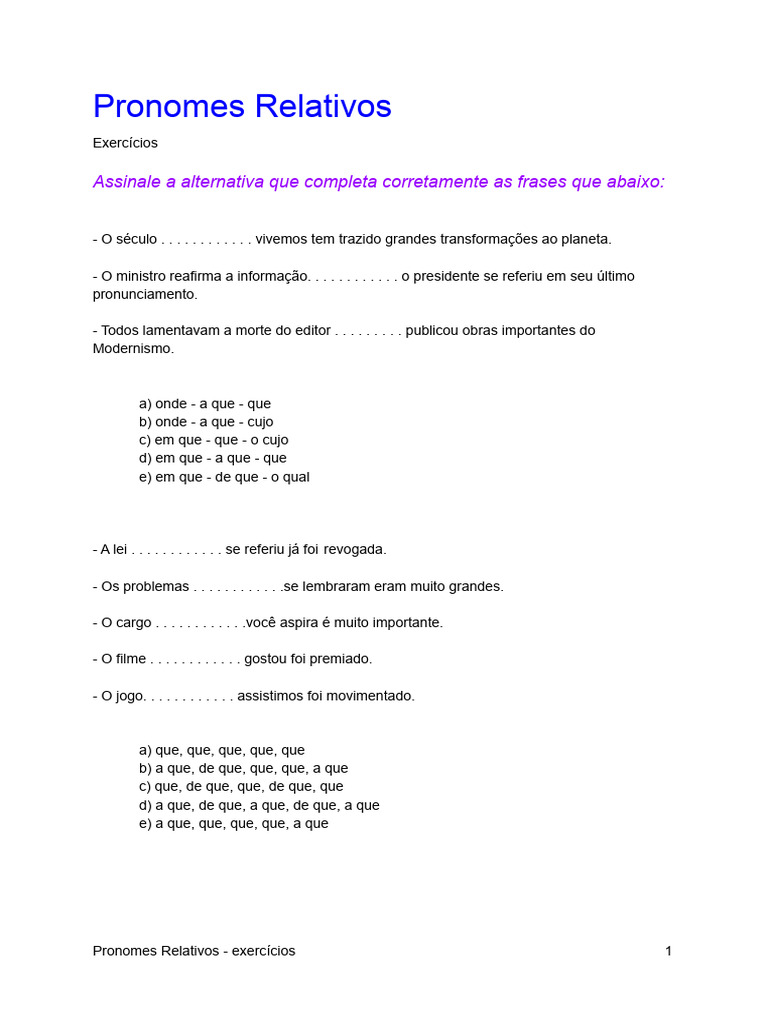 Pronomes Relativos

Exercícios

Assinale a alternativa que completa corretamente as frases que abaixo:

- O século . . . . . . . . . . . . vivemos tem trazido grandes transformações ao planeta.

- O ministro reafirma a informação. . . . . . . . . . . . o presidente se referiu em seu último pronunciamento.

- Todos lamentavam a morte do editor . . . . . . . . . publicou obras importantes do Modernismo.

a) onde - a que - que
b) onde - a que - cujo
c) em que - que - o cujo
d) em que - a que - que
e) em que - de que - o qual

- A lei . . . . . . . . . . . . se referiu já foi revogada.

- Os problemas . . . . . . . . . . . .se lembraram eram muito grandes.

- O cargo . . . . . . . . . . . .você aspira é muito importante.

- O filme . . . . . . . . . . . . gostou foi premiado.

- O jogo. . . . . . . . . . . . assistimos foi movimentado.

a) que, que, que, que, que
b) a que, de que, que, que, a que
c) que, de que, que, de que, que
d) a que, de que, a que, de que, a que
e) a que, que, que, que, a que

Pronomes Relativos - exercícios

1